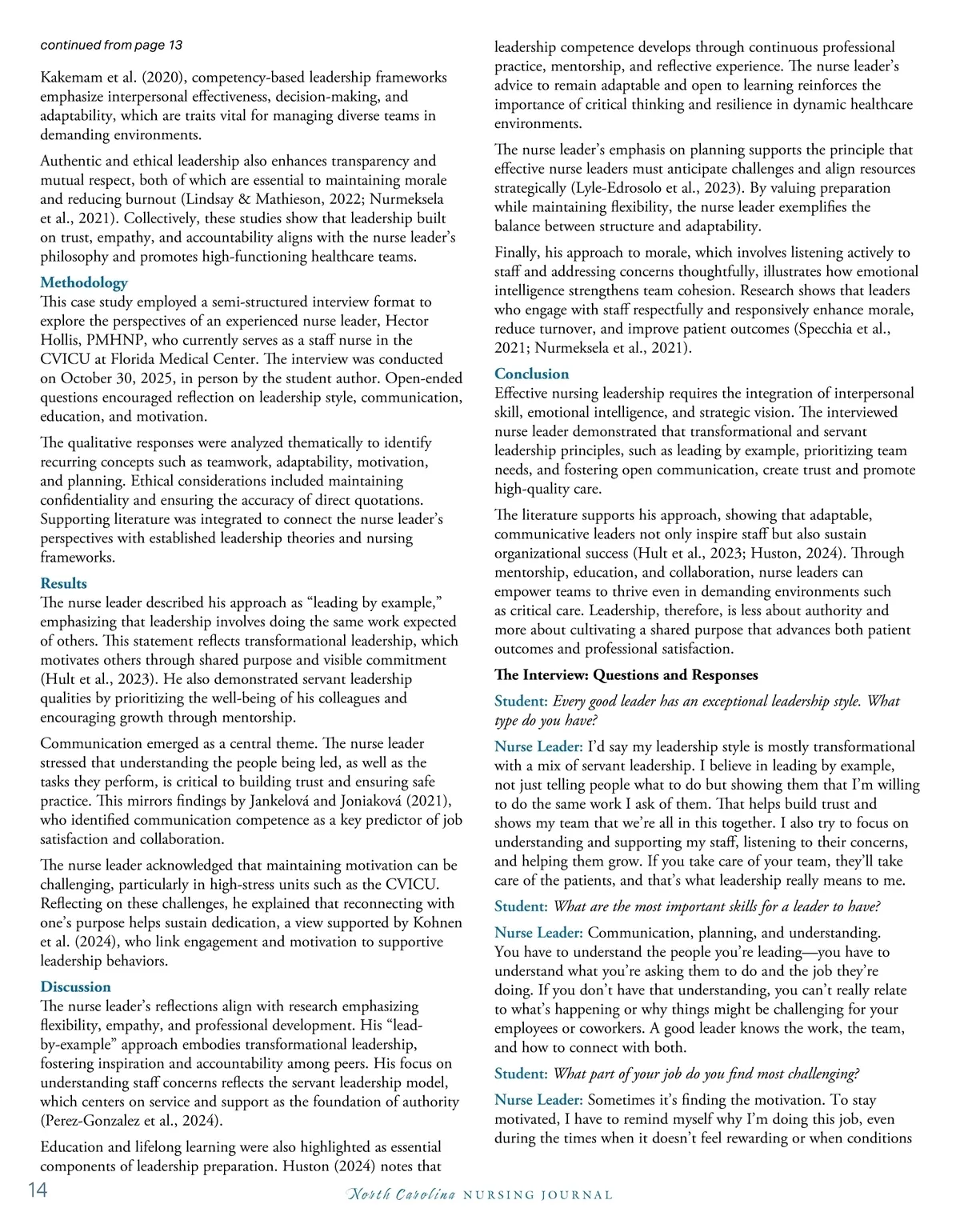 continued from page 13

Kakemam et al. (2020), competency-based leadership frameworks emphasize interpersonal effectiveness, decision-making, and adaptability, which are traits vital for managing diverse teams in demanding environments.

Authentic and ethical leadership also enhances transparency and mutual respect, both of which are essential to maintaining morale and reducing burnout (Lindsay & Mathieson, 2022; Nurmeksela et al., 2021). Collectively, these studies show that leadership built on trust, empathy, and accountability aligns with the nurse leader's philosophy and promotes high-functioning healthcare teams.

Methodology
This case study employed a semi-structured interview format to explore the perspectives of an experienced nurse leader, Hector Hollis, PMHNP, who currently serves as a staff nurse in the CVICU at Florida Medical Center. The interview was conducted on October 30, 2025, in person by the student author. Open-ended questions encouraged reflection on leadership style, communication, education, and motivation.

The qualitative responses were analyzed thematically to identify recurring concepts such as teamwork, adaptability, motivation, and planning. Ethical considerations included maintaining confidentiality and ensuring the accuracy of direct quotations. Supporting literature was integrated to connect the nurse leader's perspectives with established leadership theories and nursing frameworks.

Results
The nurse leader described his approach as "leading by example," emphasizing that leadership involves doing the same work expected of others. This statement reflects transformational leadership, which motivates others through shared purpose and visible commitment (Hult et al., 2023). He also demonstrated servant leadership qualities by prioritizing the well-being of his colleagues and encouraging growth through mentorship.

Communication emerged as a central theme. The nurse leader stressed that understanding the people being led, as well as the tasks they perform, is critical to building trust and ensuring safe practice. This mirrors findings by Jankelová and Joniaková (2021), who identified communication competence as a key predictor of job satisfaction and collaboration.

The nurse leader acknowledged that maintaining motivation can be challenging, particularly in high-stress units such as the CVICU. Reflecting on these challenges, he explained that reconnecting with one's purpose helps sustain dedication, a view supported by Kohnen et al. (2024), who link engagement and motivation to supportive leadership behaviors.

Discussion
The nurse leader's reflections align with research emphasizing flexibility, empathy, and professional development. His "lead-by-example" approach embodies transformational leadership, fostering inspiration and accountability among peers. His focus on understanding staff concerns reflects the servant leadership model, which centers on service and support as the foundation of authority (Perez-Gonzalez et al., 2024).

Education and lifelong learning were also highlighted as essential components of leadership preparation. Huston (2024) notes that leadership competence develops through continuous professional practice, mentorship, and reflective experience. The nurse leader's advice to remain adaptable and open to learning reinforces the importance of critical thinking and resilience in dynamic healthcare environments.

The nurse leader's emphasis on planning supports the principle that effective nurse leaders must anticipate challenges and align resources strategically (Lyle-Edrosolo et al., 2023). By valuing preparation while maintaining flexibility, the nurse leader exemplifies the balance between structure and adaptability.

Finally, his approach to morale, which involves listening actively to staff and addressing concerns thoughtfully, illustrates how emotional intelligence strengthens team cohesion. Research shows that leaders who engage with staff respectfully and responsively enhance morale, reduce turnover, and improve patient outcomes (Specchia et al., 2021; Nurmeksela et al., 2021).

Conclusion
Effective nursing leadership requires the integration of interpersonal skill, emotional intelligence, and strategic vision. The interviewed nurse leader demonstrated that transformational and servant leadership principles, such as leading by example, prioritizing team needs, and fostering open communication, create trust and promote high-quality care.

The literature supports his approach, showing that adaptable, communicative leaders not only inspire staff but also sustain organizational success (Hult et al., 2023; Huston, 2024). Through mentorship, education, and collaboration, nurse leaders can empower teams to thrive even in demanding environments such as critical care. Leadership, therefore, is less about authority and more about cultivating a shared purpose that advances both patient outcomes and professional satisfaction.

The Interview: Questions and Responses

Student: Every good leader has an exceptional leadership style. What type do you have?

Nurse Leader: I'd say my leadership style is mostly transformational with a mix of servant leadership. I believe in leading by example, not just telling people what to do but showing them that I'm willing to do the same work I ask of them. That helps build trust and shows my team that we're all in this together. I also try to focus on understanding and supporting my staff, listening to their concerns, and helping them grow. If you take care of your team, they'll take care of the patients, and that's what leadership really means to me.

Student: What are the most important skills for a leader to have?

Nurse Leader: Communication, planning, and understanding. You have to understand the people you're leading—you have to understand what you're asking them to do and the job they're doing. If you don't have that understanding, you can't really relate to what's happening or why things might be challenging for your employees or coworkers. A good leader knows the work, the team, and how to connect with both.

Student: What part of your job do you find most challenging?

Nurse Leader: Sometimes it's finding the motivation. To stay motivated, I have to remind myself why I'm doing this job, even during the times when it doesn't feel rewarding or when conditions

14 North Carolina NURSING JOURNAL